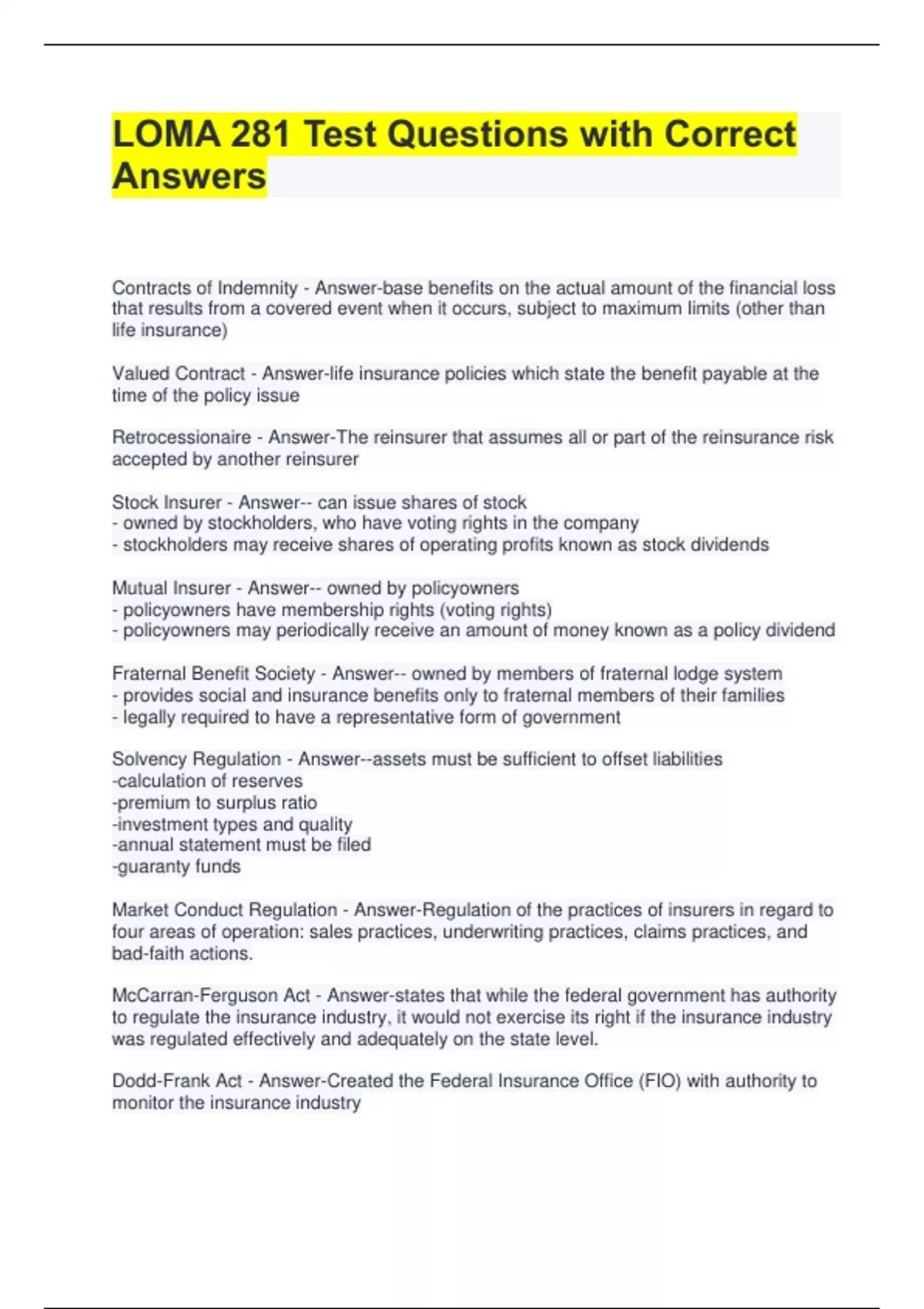 LOMA 281 Test Questions with Correct Answers

Contracts of Indemnity - Answer-base benefits on the actual amount of the financial loss that results from a covered event when it occurs, subject to maximum limits (other than life insurance)

Valued Contract - Answer-life insurance policies which state the benefit payable at the time of the policy issue

Retrocessionaire - Answer-The reinsurer that assumes all or part of the reinsurance risk accepted by another reinsurer

Stock Insurer - Answer-- can issue shares of stock
- owned by stockholders, who have voting rights in the company
- stockholders may receive shares of operating profits known as stock dividends

Mutual Insurer - Answer-- owned by policyowners
- policyowners have membership rights (voting rights)
- policyowners may periodically receive an amount of money known as a policy dividend

Fraternal Benefit Society - Answer-- owned by members of fraternal lodge system
- provides social and insurance benefits only to fraternal members of their families
- legally required to have a representative form of government

Solvency Regulation - Answer--assets must be sufficient to offset liabilities
-calculation of reserves
-premium to surplus ratio
-investment types and quality
-annual statement must be filed
-guaranty funds

Market Conduct Regulation - Answer-Regulation of the practices of insurers in regard to four areas of operation: sales practices, underwriting practices, claims practices, and bad-faith actions.

McCarran-Ferguson Act - Answer-states that while the federal government has authority to regulate the insurance industry, it would not exercise its right if the insurance industry was regulated effectively and adequately on the state level.

Dodd-Frank Act - Answer-Created the Federal Insurance Office (FIO) with authority to monitor the insurance industry